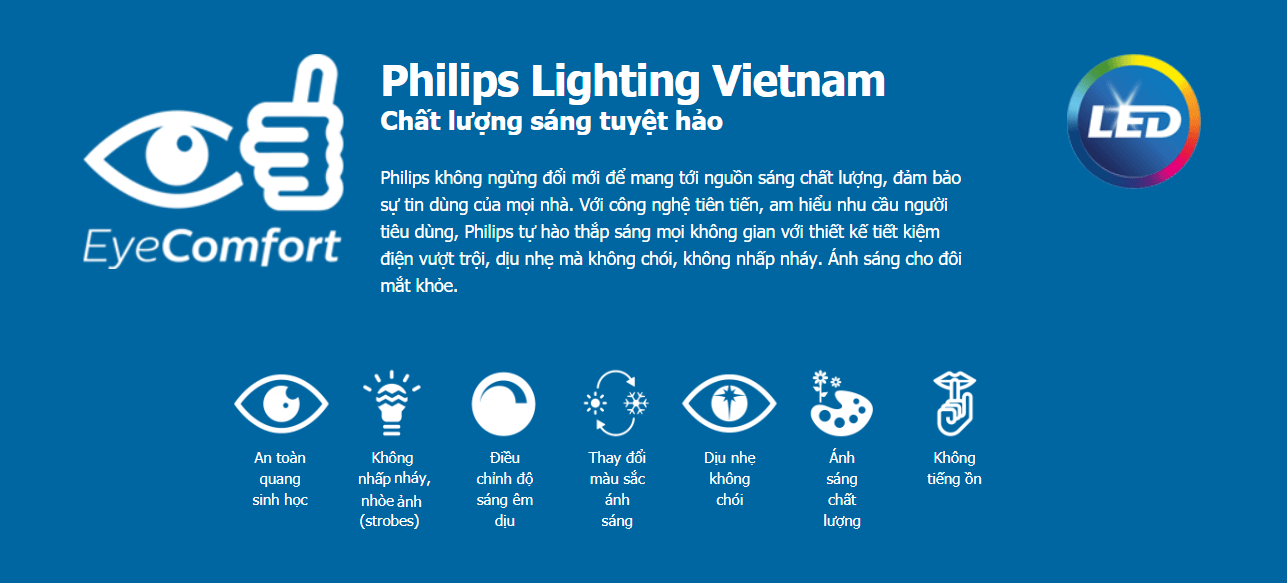 EyeComfort

Philips Lighting Vietnam

Chất lượng sáng tuyệt hảo

Philips không ngừng đổi mới để mang tới nguồn sáng chất lượng, đảm bảo sự tin dùng của mọi nhà. Với công nghệ tiên tiến, am hiểu nhu cầu người tiêu dùng, Philips tự hào thắp sáng mọi không gian với thiết kế tiết kiệm điện vượt trội, dịu nhẹ mà không chói, không nhấp nháy. Ánh sáng cho đôi mắt khỏe.

LED

An toàn quang sinh học

Không nhấp nháy, nhòe ảnh (strobes)

Điều chỉnh độ sáng êm dịu

Thay đổi màu sắc ánh sáng

Dịu nhẹ không chói

Ánh sáng chất lượng

Không tiếng ồn